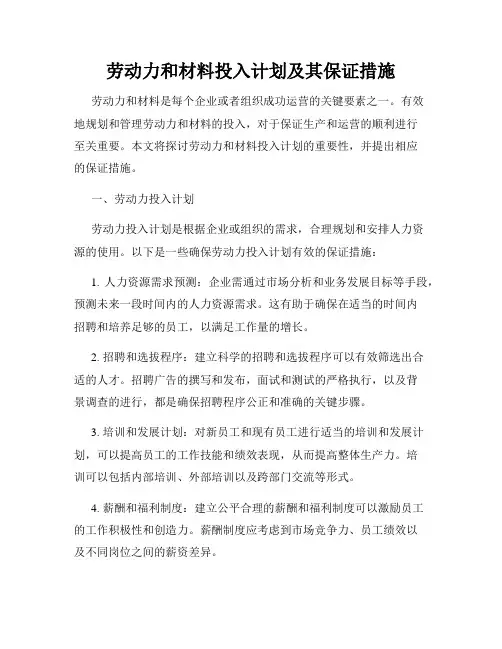 劳动力和材料投入计划及其保证措施

劳动力和材料是每个企业或者组织成功运营的关键要素之一。有效地规划和管理劳动力和材料的投入，对于保证生产和运营的顺利进行至关重要。本文将探讨劳动力和材料投入计划的重要性，并提出相应的保证措施。

一、劳动力投入计划

劳动力投入计划是根据企业或组织的需求，合理规划和安排人力资源的使用。以下是一些确保劳动力投入计划有效的保证措施：

1. 人力资源需求预测：企业需通过市场分析和业务发展目标等手段，预测未来一段时间内的人力资源需求。这有助于确保在适当的时间内招聘和培养足够的员工，以满足工作量的增长。

2. 招聘和选拔程序：建立科学的招聘和选拔程序可以有效筛选出合适的人才。招聘广告的撰写和发布，面试和测试的严格执行，以及背景调查的进行，都是确保招聘程序公正和准确的关键步骤。

3. 培训和发展计划：对新员工和现有员工进行适当的培训和发展计划，可以提高员工的工作技能和绩效表现，从而提高整体生产力。培训可以包括内部培训、外部培训以及跨部门交流等形式。

4. 薪酬和福利制度：建立公平合理的薪酬和福利制度可以激励员工的工作积极性和创造力。薪酬制度应考虑到市场竞争力、员工绩效以及不同岗位之间的薪资差异。